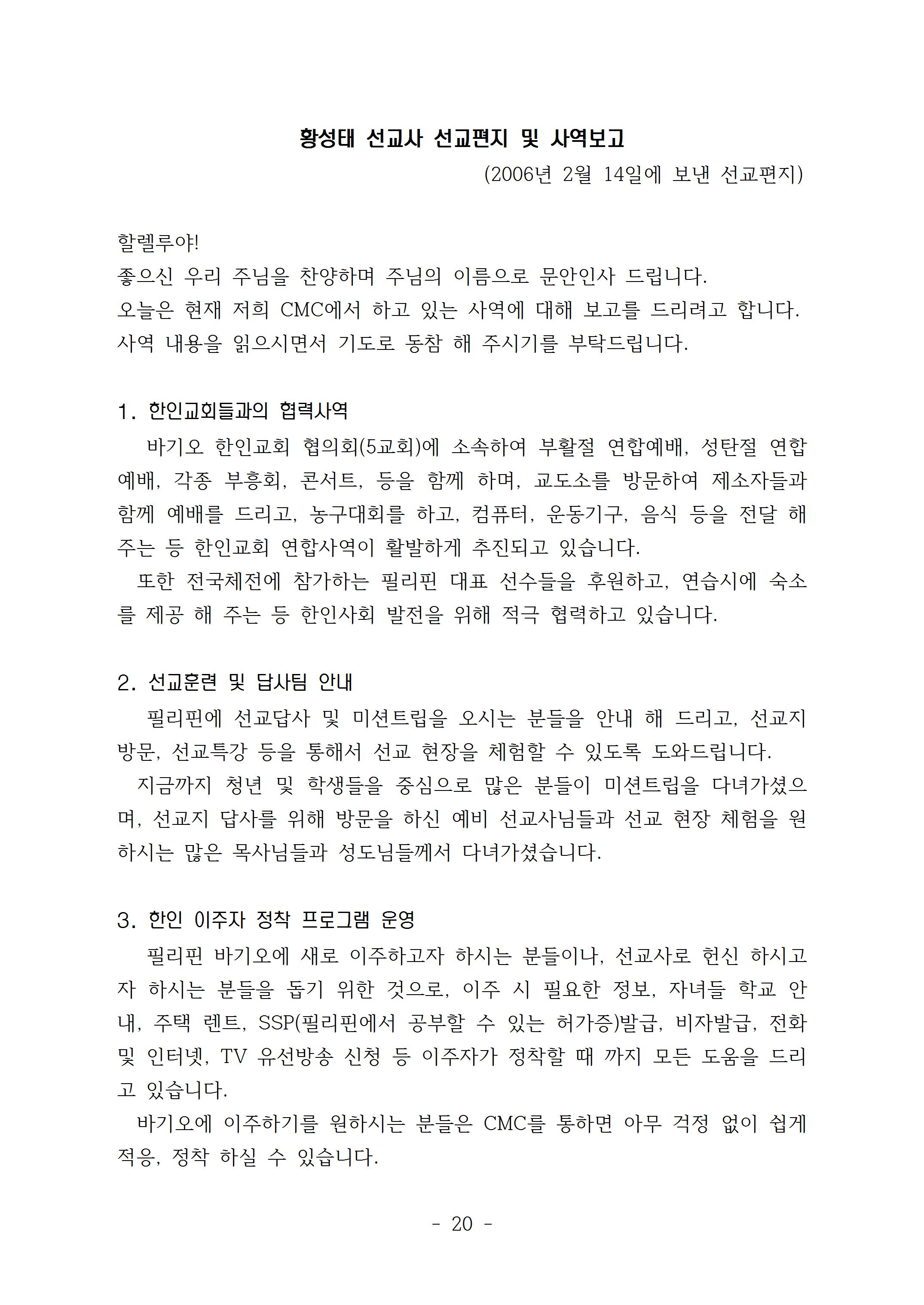 황성태 선교사 선교편지 및 사역보고

(2006년 2월 14일에 보낸 선교편지)

할렐루야!
좋으신 우리 주님을 찬양하며 주님의 이름으로 문안인사 드립니다.
오늘은 현재 저희 CMC에서 하고 있는 사역에 대해 보고를 드리려고 합니다.
사역 내용을 읽으시면서 기도로 동참 해 주시기를 부탁드립니다.

1. 한인교회들과의 협력사역

바기오 한인교회 협의회(5교회)에 소속하여 부활절 연합예배, 성탄절 연합예배, 각종 부흥회, 콘서트, 등을 함께 하며, 교도소를 방문하여 제소자들과 함께 예배를 드리고, 농구대회를 하고, 컴퓨터, 운동기구, 음식 등을 전달 해 주는 등 한인교회 연합사역이 활발하게 추진되고 있습니다.

또한 전국체전에 참가하는 필리핀 대표 선수들을 후원하고, 연습시에 숙소를 제공 해 주는 등 한인사회 발전을 위해 적극 협력하고 있습니다.

2. 선교훈련 및 답사팀 안내

필리핀에 선교답사 및 미션트립을 오시는 분들을 안내 해 드리고, 선교지 방문, 선교특강 등을 통해서 선교 현장을 체험할 수 있도록 도와드립니다.

지금까지 청년 및 학생들을 중심으로 많은 분들이 미션트립을 다녀가셨으며, 선교지 답사를 위해 방문을 하신 예비 선교사님들과 선교 현장 체험을 원하시는 많은 목사님들과 성도님들께서 다녀가셨습니다.

3. 한인 이주자 정착 프로그램 운영

필리핀 바기오에 새로 이주하고자 하시는 분들이나, 선교사로 헌신 하시고자 하시는 분들을 돕기 위한 것으로, 이주 시 필요한 정보, 자녀들 학교 안내, 주택 렌트, SSP(필리핀에서 공부할 수 있는 허가증)발급, 비자발급, 전화 및 인터넷, TV 유선방송 신청 등 이주자가 정착할 때 까지 모든 도움을 드리고 있습니다.

바기오에 이주하기를 원하시는 분들은 CMC를 통하면 아무 걱정 없이 쉽게 적응, 정착 하실 수 있습니다.

- 20 -